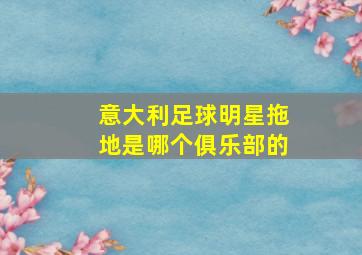 意大利足球明星拖地是哪个俱乐部的